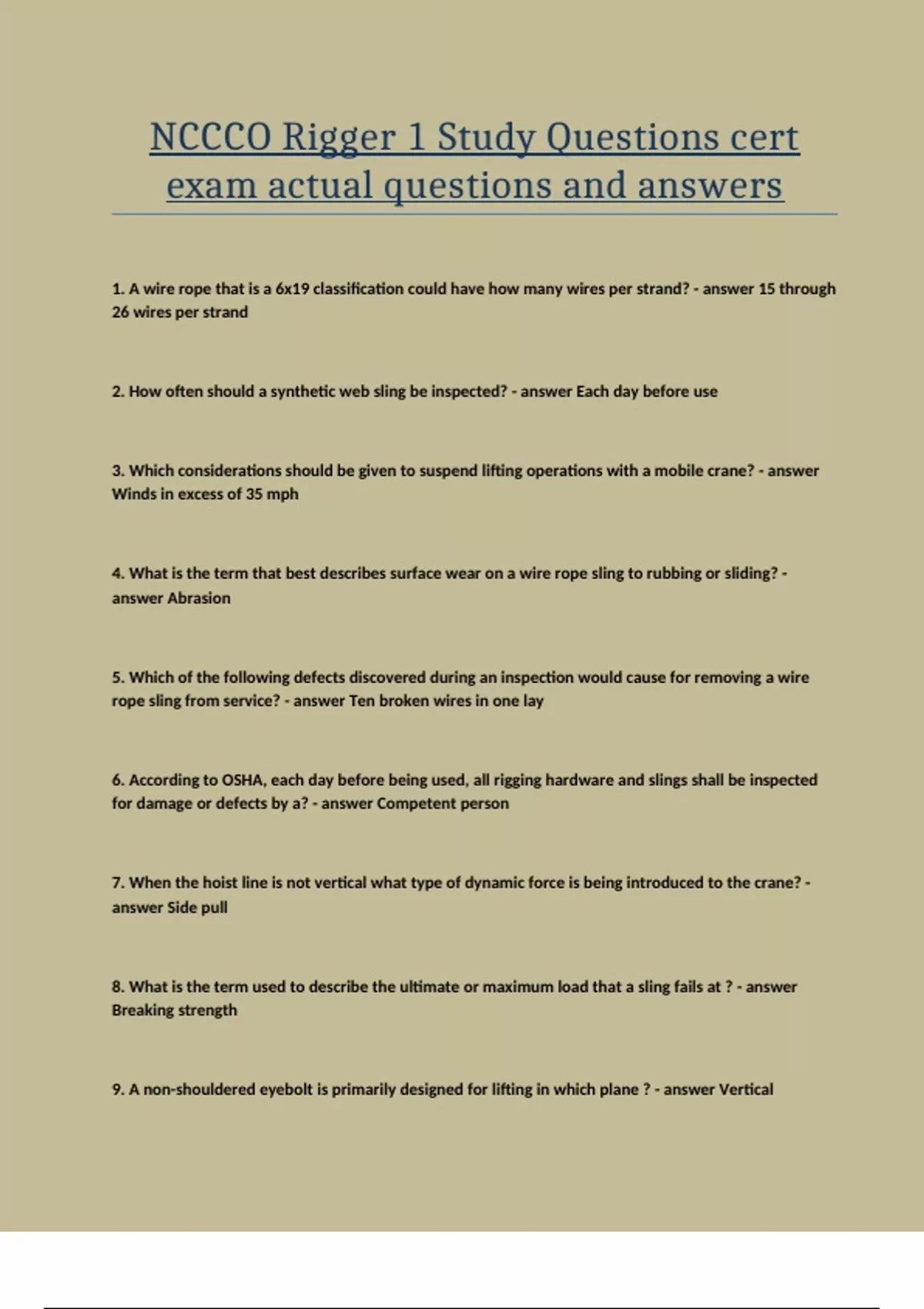 NCCCO Rigger 1 Study Questions cert exam actual questions and answers

1. A wire rope that is a 6x19 classification could have how many wires per strand? - answer 15 through 26 wires per strand

2. How often should a synthetic web sling be inspected? - answer Each day before use

3. Which considerations should be given to suspend lifting operations with a mobile crane? - answer Winds in excess of 35 mph

4. What is the term that best describes surface wear on a wire rope sling to rubbing or sliding? - answer Abrasion

5. Which of the following defects discovered during an inspection would cause for removing a wire rope sling from service? - answer Ten broken wires in one lay

6. According to OSHA, each day before being used, all rigging hardware and slings shall be inspected for damage or defects by a? - answer Competent person

7. When the hoist line is not vertical what type of dynamic force is being introduced to the crane? - answer Side pull

8. What is the term used to describe the ultimate or maximum load that a sling fails at ? - answer Breaking strength

9. A non-shouldered eyebolt is primarily designed for lifting in which plane ? - answer Vertical